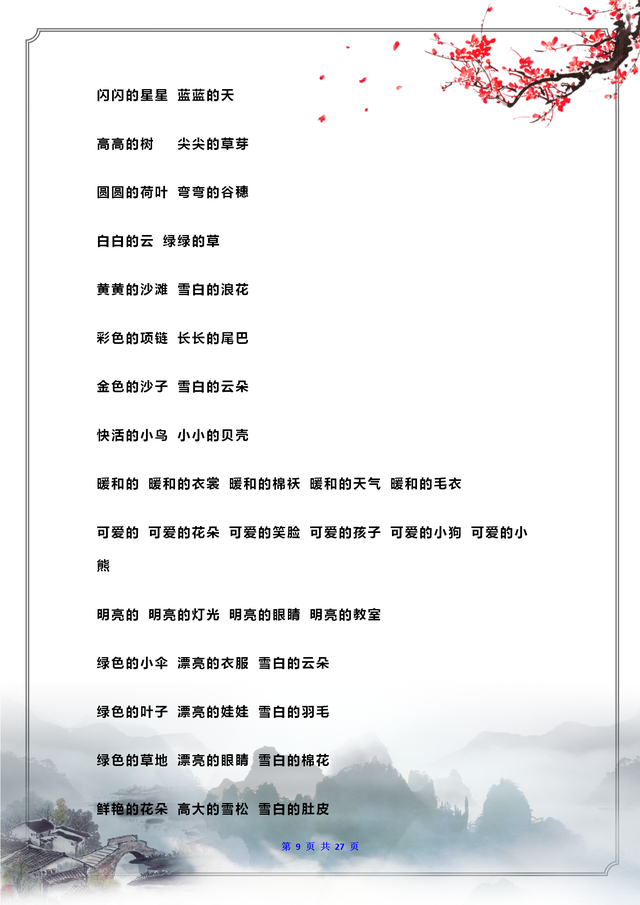 闪闪的星星 蓝蓝的天

高高的树 尖尖的草芽

圆圆的荷叶 弯弯的谷穗

白白的云 绿绿的草

黄黄的沙滩 雪白的浪花

彩色的项链 长长的尾巴

金色的沙子 雪白的云朵

快活的小鸟 小小的贝壳

暖和的 暖和的衣裳 暖和的棉袄 暖和的天气 暖和的毛衣

可爱的 可爱的花朵 可爱的笑脸 可爱的孩子 可爱的小狗 可爱的小熊

明亮的 明亮的灯光 明亮的眼睛 明亮的教室

绿色的小伞 漂亮的衣服 雪白的云朵

绿色的叶子 漂亮的娃娃 雪白的羽毛

绿色的草地 漂亮的眼睛 雪白的棉花

鲜艳的花朵 高大的雪松 雪白的肚皮

第 9 页 共 27 页